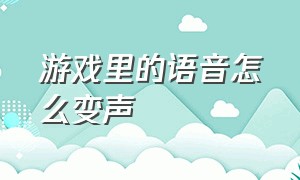 游戏里的语音怎么变声